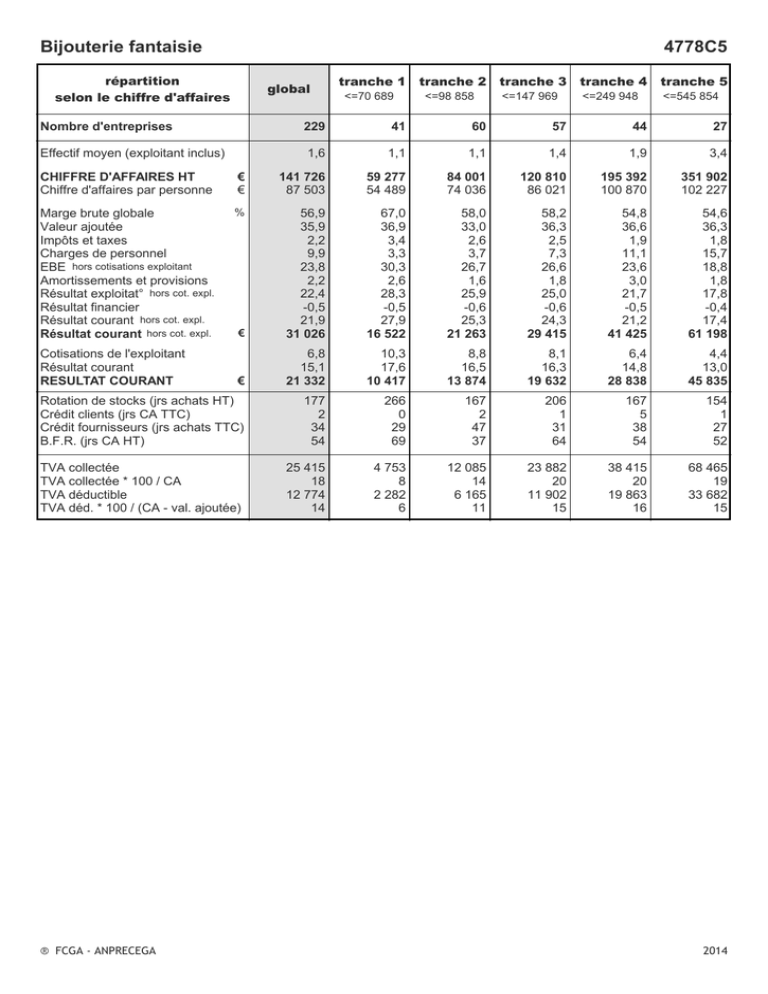 Bijouterie fantaisie

4778C5

| répartition selon le chiffre d'affaires | global | tranche 1 <=70 689 | tranche 2 <=98 858 | tranche 3 <=147 969 | tranche 4 <=249 948 | tranche 5 <=545 854 |
|---|---|---|---|---|---|---|
| Nombre d'entreprises | 229 | 41 | 60 | 57 | 44 | 27 |
| Effectif moyen (exploitant inclus) | 1,6 | 1,1 | 1,1 | 1,4 | 1,9 | 3,4 |
| CHIFFRE D'AFFAIRES HT € | 141 726 | 59 277 | 84 001 | 120 810 | 195 392 | 351 902 |
| Chiffre d'affaires par personne € | 87 503 | 54 489 | 74 036 | 86 021 | 100 870 | 102 227 |
| Marge brute globale % | 56,9 | 67,0 | 58,0 | 58,2 | 54,8 | 54,6 |
| Valeur ajoutée | 35,9 | 36,9 | 33,0 | 36,3 | 36,6 | 36,3 |
| Impôts et taxes | 2,2 | 3,4 | 2,6 | 2,5 | 1,9 | 1,8 |
| Charges de personnel | 9,9 | 3,3 | 3,7 | 7,3 | 11,1 | 15,7 |
| EBE hors cotisations exploitant | 23,8 | 30,3 | 26,7 | 26,6 | 23,6 | 18,8 |
| Amortissements et provisions | 2,2 | 2,6 | 1,6 | 1,8 | 3,0 | 1,8 |
| Résultat exploitat° hors cot. expl. | 22,4 | 28,3 | 25,9 | 25,0 | 21,7 | 17,8 |
| Résultat financier | -0,5 | -0,5 | -0,6 | -0,6 | -0,5 | -0,4 |
| Résultat courant hors cot. expl. | 21,9 | 27,9 | 25,3 | 24,3 | 21,2 | 17,4 |
| Résultat courant hors cot. expl. € | 31 026 | 16 522 | 21 263 | 29 415 | 41 425 | 61 198 |
| Cotisations de l'exploitant | 6,8 | 10,3 | 8,8 | 8,1 | 6,4 | 4,4 |
| Résultat courant | 15,1 | 17,6 | 16,5 | 16,3 | 14,8 | 13,0 |
| RESULTAT COURANT € | 21 332 | 10 417 | 13 874 | 19 632 | 28 838 | 45 835 |
| Rotation de stocks (jrs achats HT) | 177 | 266 | 167 | 206 | 167 | 154 |
| Crédit clients (jrs CA TTC) | 2 | 0 | 2 | 1 | 5 | 1 |
| Crédit fournisseurs (jrs achats TTC) | 34 | 29 | 47 | 31 | 38 | 27 |
| B.F.R. (jrs CA HT) | 54 | 69 | 37 | 64 | 54 | 52 |
| TVA collectée | 25 415 | 4 753 | 12 085 | 23 882 | 38 415 | 68 465 |
| TVA collectée * 100 / CA | 18 | 8 | 14 | 20 | 20 | 19 |
| TVA déductible | 12 774 | 2 282 | 6 165 | 11 902 | 19 863 | 33 682 |
| TVA déd. * 100 / (CA - val. ajoutée) | 14 | 6 | 11 | 15 | 16 | 15 |

® FCGA - ANPRECEGA

2014